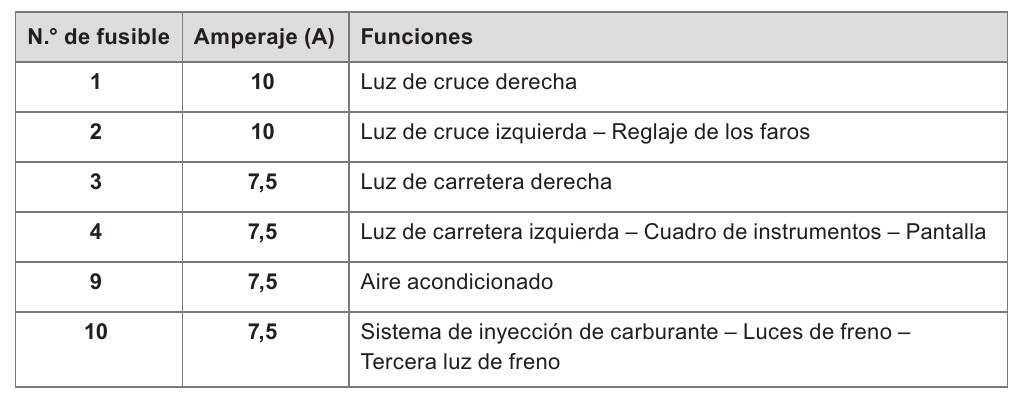 | N.° de fusible | Amperaje (A) | Funciones |
|---|---|---|
| 1 | 10 | Luz de cruce derecha |
| 2 | 10 | Luz de cruce izquierda – Reglaje de los faros |
| 3 | 7,5 | Luz de carretera derecha |
| 4 | 7,5 | Luz de carretera izquierda – Cuadro de instrumentos – Pantalla |
| 9 | 7,5 | Aire acondicionado |
| 10 | 7,5 | Sistema de inyección de carburante – Luces de freno – Tercera luz de freno |